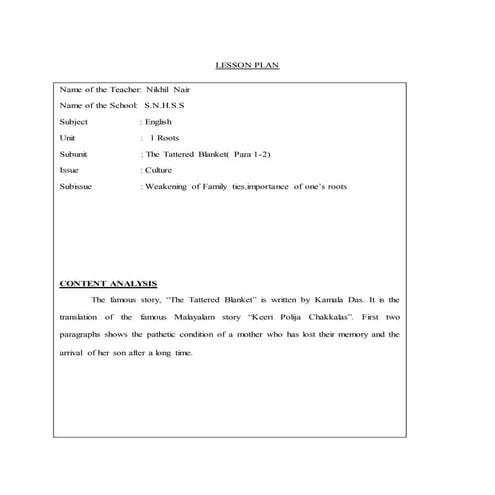 LESSON PLAN

Name of the Teacher: Nikhil Nair
Name of the School: S.N.H.S.S
Subject : English
Unit : 1 Roots
Subunit : The Tattered Blanket( Para 1-2)
Issue : Culture
Subissue : Weakening of Family ties,importance of one's roots

CONTENT ANALYSIS

The famous story, "The Tattered Blanket" is written by Kamala Das. It is the translation of the famous Malayalam story "Keeri Polija Chakkalas". First two paragraphs shows the pathetic condition of a mother who has lost their memory and the arrival of her son after a long time.